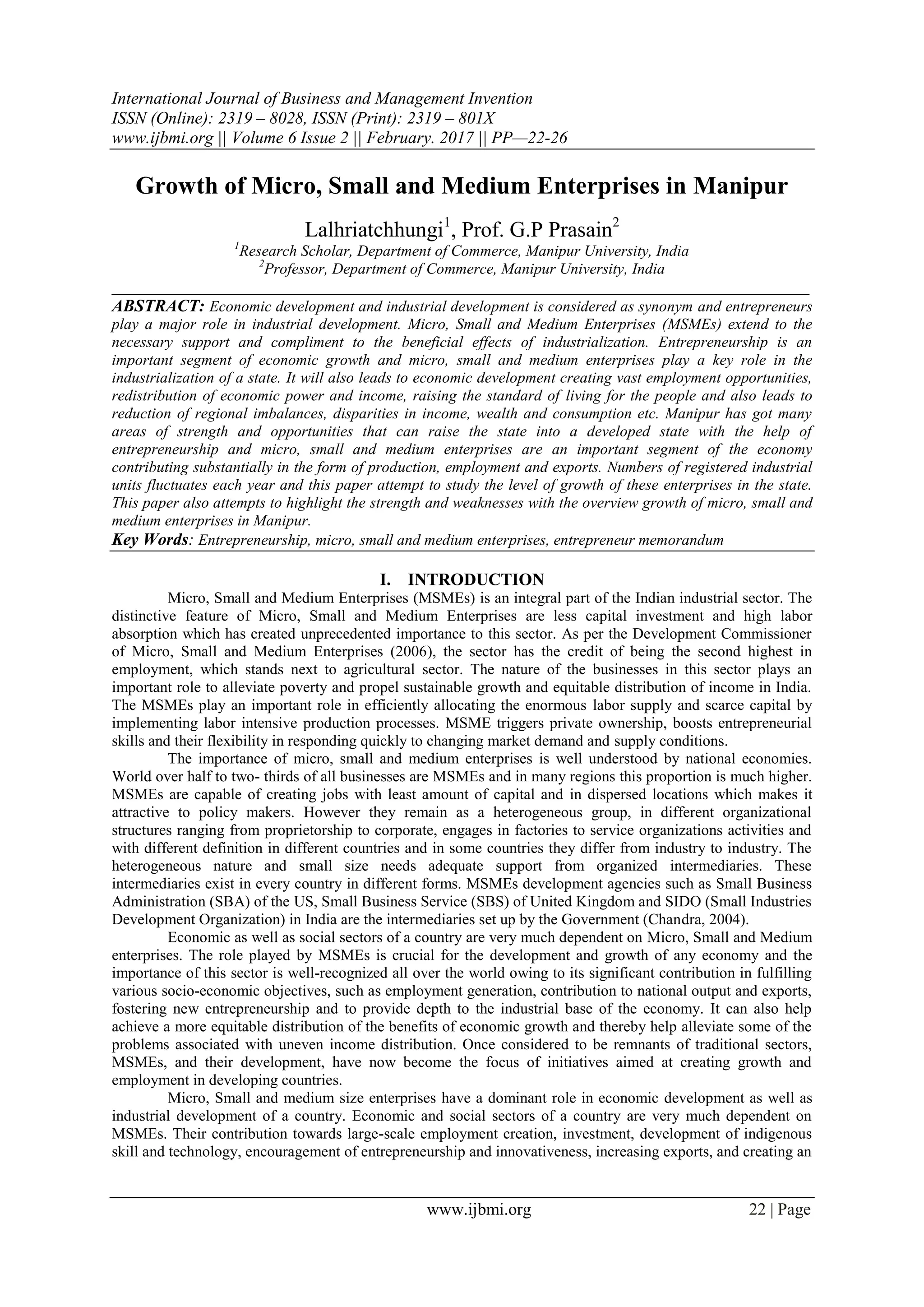 International Journal of Business and Management Invention
ISSN (Online): 2319 – 8028, ISSN (Print): 2319 – 801X
www.ijbmi.org || Volume 6 Issue 2 || February. 2017 || PP—22-26

Growth of Micro, Small and Medium Enterprises in Manipur

Lalhriatchhungi$^1$, Prof. G.P Prasain$^2$
$^1$Research Scholar, Department of Commerce, Manipur University, India
$^2$Professor, Department of Commerce, Manipur University, India

ABSTRACT: Economic development and industrial development is considered as synonym and entrepreneurs play a major role in industrial development. Micro, Small and Medium Enterprises (MSMEs) extend to the necessary support and compliment to the beneficial effects of industrialization. Entrepreneurship is an important segment of economic growth and micro, small and medium enterprises play a key role in the industrialization of a state. It will also leads to economic development creating vast employment opportunities, redistribution of economic power and income, raising the standard of living for the people and also leads to reduction of regional imbalances, disparities in income, wealth and consumption etc. Manipur has got many areas of strength and opportunities that can raise the state into a developed state with the help of entrepreneurship and micro, small and medium enterprises are an important segment of the economy contributing substantially in the form of production, employment and exports. Numbers of registered industrial units fluctuates each year and this paper attempt to study the level of growth of these enterprises in the state. This paper also attempts to highlight the strength and weaknesses with the overview growth of micro, small and medium enterprises in Manipur.
Key Words: Entrepreneurship, micro, small and medium enterprises, entrepreneur memorandum

I. INTRODUCTION
Micro, Small and Medium Enterprises (MSMEs) is an integral part of the Indian industrial sector. The distinctive feature of Micro, Small and Medium Enterprises are less capital investment and high labor absorption which has created unprecedented importance to this sector. As per the Development Commissioner of Micro, Small and Medium Enterprises (2006), the sector has the credit of being the second highest in employment, which stands next to agricultural sector. The nature of the businesses in this sector plays an important role to alleviate poverty and propel sustainable growth and equitable distribution of income in India. The MSMEs play an important role in efficiently allocating the enormous labor supply and scarce capital by implementing labor intensive production processes. MSME triggers private ownership, boosts entrepreneurial skills and their flexibility in responding quickly to changing market demand and supply conditions.
The importance of micro, small and medium enterprises is well understood by national economies. World over half to two- thirds of all businesses are MSMEs and in many regions this proportion is much higher. MSMEs are capable of creating jobs with least amount of capital and in dispersed locations which makes it attractive to policy makers. However they remain as a heterogeneous group, in different organizational structures ranging from proprietorship to corporate, engages in factories to service organizations activities and with different definition in different countries and in some countries they differ from industry to industry. The heterogeneous nature and small size needs adequate support from organized intermediaries. These intermediaries exist in every country in different forms. MSMEs development agencies such as Small Business Administration (SBA) of the US, Small Business Service (SBS) of United Kingdom and SIDO (Small Industries Development Organization) in India are the intermediaries set up by the Government (Chandra, 2004).
Economic as well as social sectors of a country are very much dependent on Micro, Small and Medium enterprises. The role played by MSMEs is crucial for the development and growth of any economy and the importance of this sector is well-recognized all over the world owing to its significant contribution in fulfilling various socio-economic objectives, such as employment generation, contribution to national output and exports, fostering new entrepreneurship and to provide depth to the industrial base of the economy. It can also help achieve a more equitable distribution of the benefits of economic growth and thereby help alleviate some of the problems associated with uneven income distribution. Once considered to be remnants of traditional sectors, MSMEs, and their development, have now become the focus of initiatives aimed at creating growth and employment in developing countries.
Micro, Small and medium size enterprises have a dominant role in economic development as well as industrial development of a country. Economic and social sectors of a country are very much dependent on MSMEs. Their contribution towards large-scale employment creation, investment, development of indigenous skill and technology, encouragement of entrepreneurship and innovativeness, increasing exports, and creating an

www.ijbmi.org 22 | Page